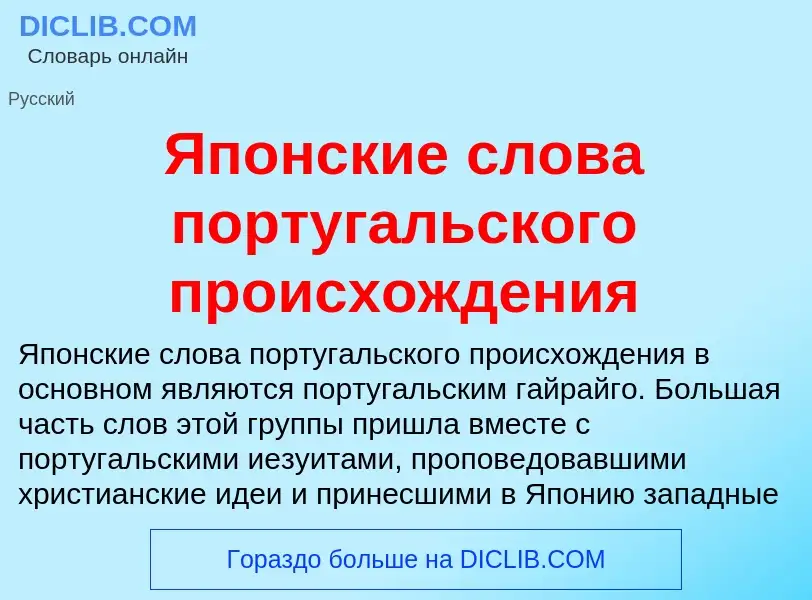 DICLIB.COM
Словарь онлайн

Русский

Японские слова португальского происхождения

Японские слова португальского происхождения в основном являются португальским гайрайго. Большая часть слов этой группы пришла вместе с португальскими иезуитами, проповедовавшими христианские идеи и принесшими в Японию западные

Гораздо больше на DICLIB.COM